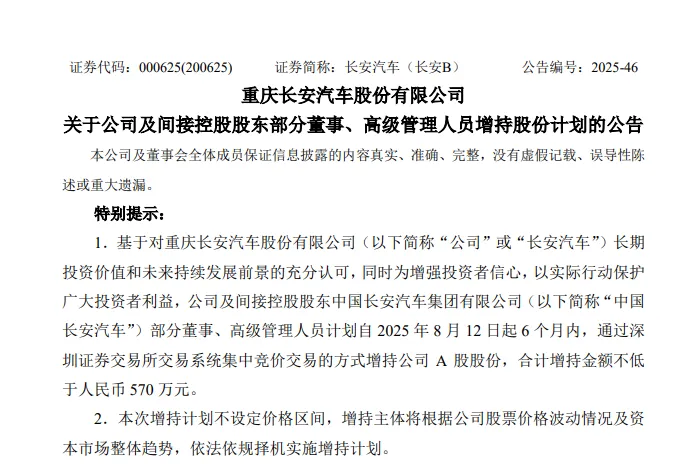 证券代码：000625(200625)　　证券简称：长安汽车（长安B）　　公告编号：2025-46

重庆长安汽车股份有限公司
关于公司及间接控股股东部分董事、高级管理人员增持股份计划的公告

本公司及董事会全体成员保证信息披露的内容真实、准确、完整，没有虚假记载、误导性陈述或重大遗漏。

特别提示：

1．基于对重庆长安汽车股份有限公司（以下简称“公司”或“长安汽车”）长期投资价值和未来持续发展前景的充分认可，同时为增强投资者信心，以实际行动保护广大投资者利益，公司及间接控股股东中国长安汽车集团有限公司（以下简称“中国长安汽车”）部分董事、高级管理人员计划自 2025 年 8 月 12 日起 6 个月内，通过深圳证券交易所交易系统集中竞价交易的方式增持公司 A 股股份，合计增持金额不低于人民币 570 万元。

2．本次增持计划不设定价格区间，增持主体将根据公司股票价格波动情况及资本市场整体趋势，依法依规择机实施增持计划。